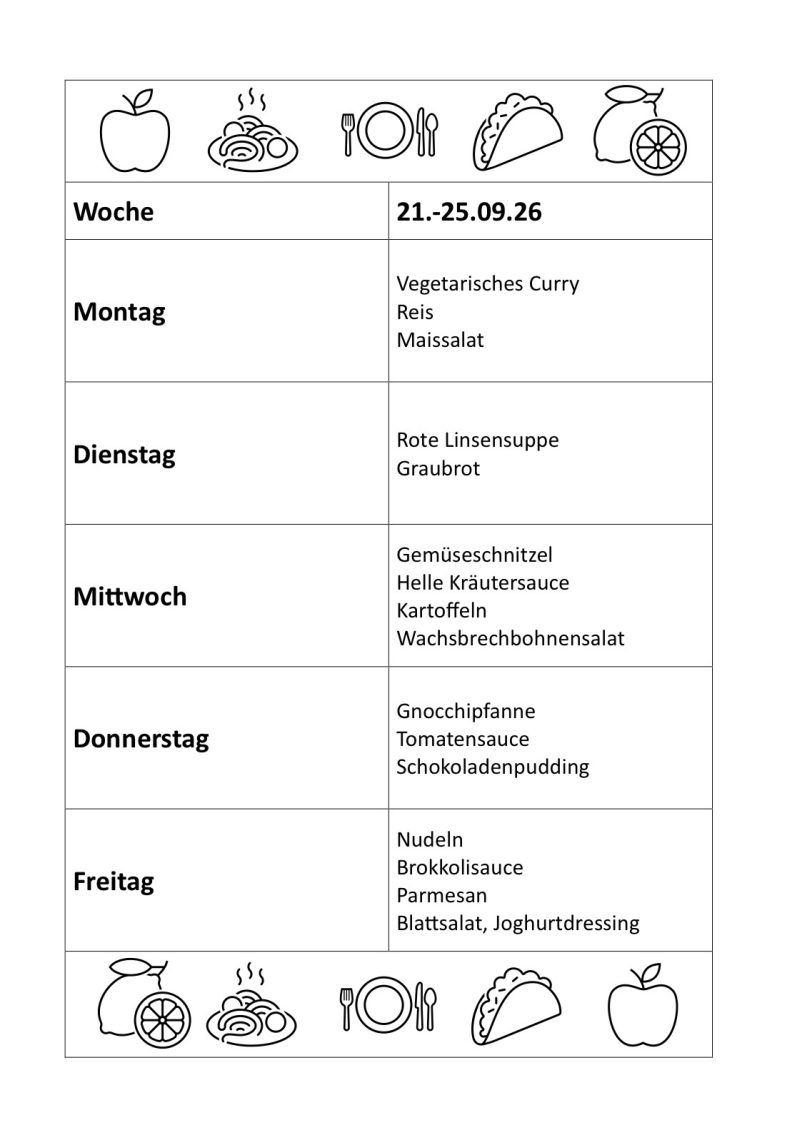 | Woche | 21.-25.09.26 |
|---|---|
| Montag | Vegetarisches Curry Reis Maissalat |
| Dienstag | Rote Linsensuppe Graubrot |
| Mittwoch | Gemüseschnitzel Helle Kräutersauce Kartoffeln Wachsbrechbohnensalat |
| Donnerstag | Gnocchipfanne Tomatensauce Schokoladenpudding |
| Freitag | Nudeln Brokkolisauce Parmesan Blattsalat, Joghurtdressing |